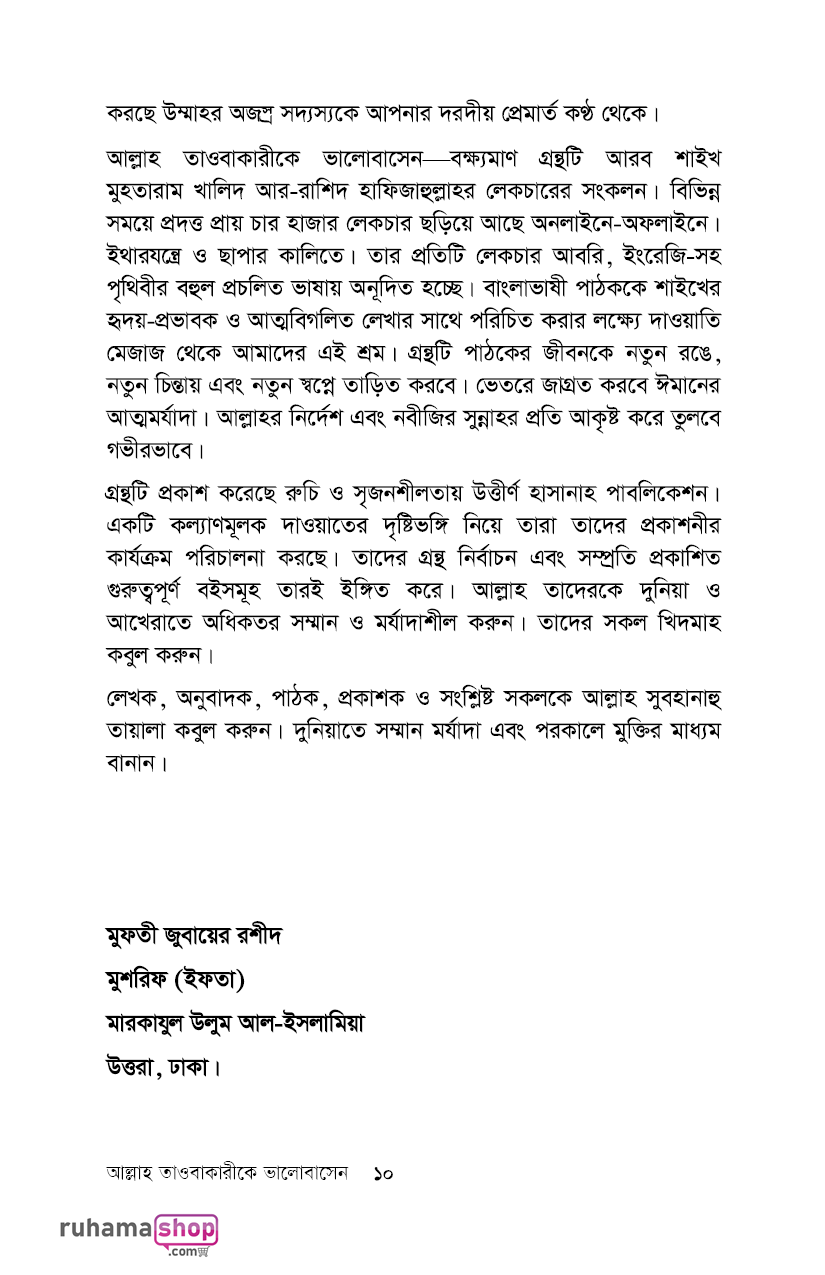 করছে উম্মাহর অজস্র সদ্যস্যকে আপনার দরদীয় প্রেমার্ত কণ্ঠ থেকে।

আল্লাহ তাওবাকারীকে ভালোবাসেন—বক্ষ্যমাণ গ্রন্থটি আরব শাইখ মুহতারাম খালিদ আর-রাশিদ হাফিজাহুল্লাহর লেকচারের সংকলন। বিভিন্ন সময়ে প্রদত্ত প্রায় চার হাজার লেকচার ছড়িয়ে আছে অনলাইনে-অফলাইনে। ইথারযন্ত্রে ও ছাপার কালিতে। তার প্রতিটি লেকচার আবরি, ইংরেজি-সহ পৃথিবীর বহুল প্রচলিত ভাষায় অনূদিত হচ্ছে। বাংলাভাষী পাঠককে শাইখের হৃদয়-প্রভাবক ও আত্মবিগলিত লেখার সাথে পরিচিত করার লক্ষ্যে দাওয়াতি মেজাজ থেকে আমাদের এই শ্রম। গ্রন্থটি পাঠকের জীবনকে নতুন রঙে, নতুন চিন্তায় এবং নতুন স্বপ্নে তাড়িত করবে। ভেতরে জাগ্রত করবে ঈমানের আত্মমর্যাদা। আল্লাহর নির্দেশ এবং নবীজির সুন্নাহর প্রতি আকৃষ্ট করে তুলবে গভীরভাবে।

গ্রন্থটি প্রকাশ করেছে রুচি ও সৃজনশীলতায় উত্তীর্ণ হাসানাহ পাবলিকেশন। একটি কল্যাণমূলক দাওয়াতের দৃষ্টিভঙ্গি নিয়ে তারা তাদের প্রকাশনীর কার্যক্রম পরিচালনা করছে। তাদের গ্রন্থ নির্বাচন এবং সম্প্রতি প্রকাশিত গুরুত্বপূর্ণ বইসমূহ তারই ইঙ্গিত করে। আল্লাহ তাদেরকে দুনিয়া ও আখেরাতে অধিকতর সম্মান ও মর্যাদাশীল করুন। তাদের সকল খিদমাহ কবুল করুন।

লেখক, অনুবাদক, পাঠক, প্রকাশক ও সংশ্লিষ্ট সকলকে আল্লাহ সুবহানাহু তায়ালা কবুল করুন। দুনিয়াতে সম্মান মর্যাদা এবং পরকালে মুক্তির মাধ্যম বানান।

মুফতী জুবায়ের রশীদ
মুশরিফ (ইফতা)
মারকাযুল উলুম আল-ইসলামিয়া
উত্তরা, ঢাকা।

আল্লাহ তাওবাকারীকে ভালোবাসেন ১০

ruhamashop .com